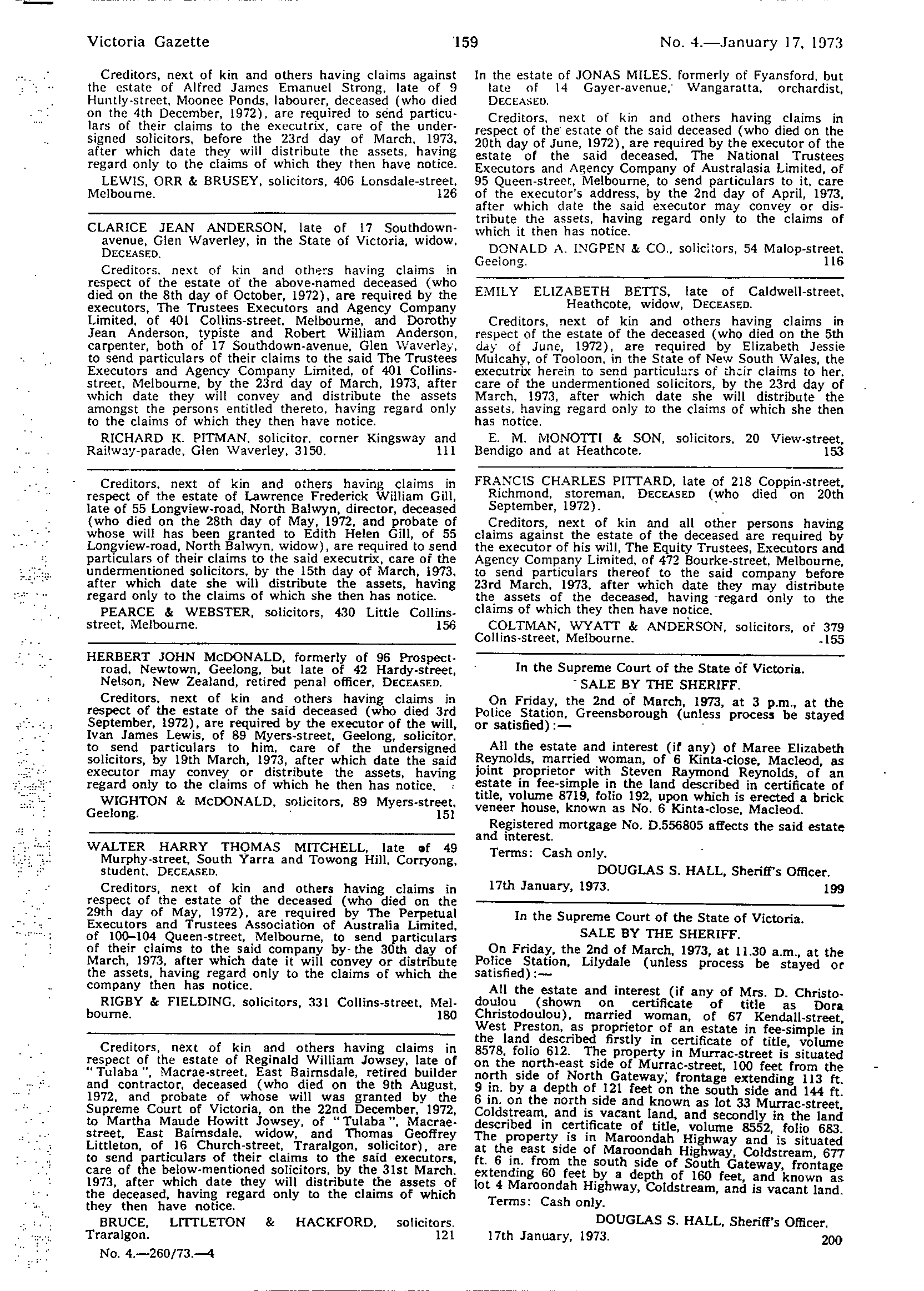 Victoria Gazette 159 No. 4.—January 17, 1973

Creditors, next of kin and others having claims against the estate of Alfred James Emanuel Strong, late of 9 Huntly-street, Moonee Ponds, labourer, deceased (who died on the 4th December, 1972), are required to send particulars of their claims to the executrix, care of the undersigned solicitors, before the 23rd day of March, 1973, after which date they will distribute the assets, having regard only to the claims of which they then have notice.

LEWIS, ORR & BRUSEY, solicitors, 406 Lonsdale-street, Melbourne. 126

CLARICE JEAN ANDERSON, late of 17 Southdown-avenue, Glen Waverley, in the State of Victoria, widow, DECEASED.

Creditors, next of kin and others having claims in respect of the estate of the above-named deceased (who died on the 8th day of October, 1972), are required by the executors, The Trustees Executors and Agency Company Limited, of 401 Collins-street, Melbourne, and Dorothy Jean Anderson, typiste and Robert William Anderson, carpenter, both of 17 Southdown-avenue, Glen Waverley, to send particulars of their claims to the said The Trustees Executors and Agency Company Limited, of 401 Collins-street, Melbourne, by the 23rd day of March, 1973, after which date they will convey and distribute the assets amongst the persons entitled thereto, having regard only to the claims of which they then have notice.

RICHARD K. PITMAN, solicitor, corner Kingsway and Railway-parade, Glen Waverley, 3150. 111

Creditors, next of kin and others having claims in respect of the estate of Lawrence Frederick William Gill, late of 55 Longview-road, North Balwyn, director, deceased (who died on the 28th day of May, 1972, and probate of whose will has been granted to Edith Helen Gill, of 55 Longview-road, North Balwyn, widow), are required to send particulars of their claims to the said executrix, care of the undermentioned solicitors, by the 15th day of March, 1973, after which date she will distribute the assets, having regard only to the claims of which she then has notice.

PEARCE & WEBSTER, solicitors, 430 Little Collins-street, Melbourne. 156

HERBERT JOHN McDONALD, formerly of 96 Prospect-road, Newtown, Geelong, but late of 42 Hardy-street, Nelson, New Zealand, retired penal officer, DECEASED.

Creditors, next of kin and others having claims in respect of the estate of the said deceased (who died 3rd September, 1972), are required by the executor of the will, Ivan James Lewis, of 89 Myers-street, Geelong, solicitor, to send particulars to him, care of the undersigned solicitors, by 19th March, 1973, after which date the said executor may convey or distribute the assets, having regard only to the claims of which he then has notice.

WIGHTON & McDONALD, solicitors, 89 Myers-street, Geelong. 151

WALTER HARRY THOMAS MITCHELL, late of 49 Murphy-street, South Yarra and Towong Hill, Corryong, student, DECEASED.

Creditors, next of kin and others having claims in respect of the estate of the deceased (who died on the 29th day of May, 1972), are required by The Perpetual Executors and Trustees Association of Australia Limited, of 100–104 Queen-street, Melbourne, to send particulars of their claims to the said company by the 30th day of March, 1973, after which date it will convey or distribute the assets, having regard only to the claims of which the company then has notice.

RIGBY & FIELDING, solicitors, 331 Collins-street, Melbourne. 180

Creditors, next of kin and others having claims in respect of the estate of Reginald William Jowsey, late of "Tulaba", Macrae-street, East Bairnsdale, retired builder and contractor, deceased (who died on the 9th August, 1972, and probate of whose will was granted by the Supreme Court of Victoria, on the 22nd December, 1972, to Martha Maude Howitt Jowsey, of "Tulaba", Macrae-street, East Bairnsdale, widow, and Thomas Geoffrey Littleton, of 16 Church-street, Traralgon, solicitor), are to send particulars of their claims to the said executors, care of the below-mentioned solicitors, by the 31st March, 1973, after which date they will distribute the assets of the deceased, having regard only to the claims of which they then have notice.

BRUCE, LITTLETON & HACKFORD, solicitors, Traralgon. 121

No. 4.—260/73.—4

In the estate of JONAS MILES, formerly of Fyansford, but late of 14 Gayer-avenue, Wangaratta, orchardist, DECEASED.

Creditors, next of kin and others having claims in respect of the estate of the said deceased (who died on the 20th day of June, 1972), are required by the executor of the estate of the said deceased, The National Trustees Executors and Agency Company of Australasia Limited, of 95 Queen-street, Melbourne, to send particulars to it, care of the executor's address, by the 2nd day of April, 1973, after which date the said executor may convey or distribute the assets, having regard only to the claims of which it then has notice.

DONALD A. INGPEN & CO., solicitors, 54 Malop-street, Geelong. 116

EMILY ELIZABETH BETTS, late of Caldwell-street, Heathcote, widow, DECEASED.

Creditors, next of kin and others having claims in respect of the estate of the deceased (who died on the 5th day of June, 1972), are required by Elizabeth Jessie Mulcahy, of Tooloon, in the State of New South Wales, the executrix herein to send particulars of their claims to her, care of the undermentioned solicitors, by the 23rd day of March, 1973, after which date she will distribute the assets, having regard only to the claims of which she then has notice.

E. M. MONOTTI & SON, solicitors, 20 View-street, Bendigo and at Heathcote. 153

FRANCIS CHARLES PITTARD, late of 218 Coppin-street, Richmond, storeman, DECEASED (who died on 20th September, 1972).

Creditors, next of kin and all other persons having claims against the estate of the deceased are required by the executor of his will, The Equity Trustees, Executors and Agency Company Limited, of 472 Bourke-street, Melbourne, to send particulars thereof to the said company before 23rd March, 1973, after which date they may distribute the assets of the deceased, having regard only to the claims of which they then have notice.

COLTMAN, WYATT & ANDERSON, solicitors, of 379 Collins-street, Melbourne. 155

In the Supreme Court of the State of Victoria.
SALE BY THE SHERIFF.

On Friday, the 2nd of March, 1973, at 3 p.m., at the Police Station, Greensborough (unless process be stayed or satisfied):—

All the estate and interest (if any) of Maree Elizabeth Reynolds, married woman, of 6 Kinta-close, Macleod, as joint proprietor with Steven Raymond Reynolds, of an estate in fee-simple in the land described in certificate of title, volume 8719, folio 192, upon which is erected a brick veneer house, known as No. 6 Kinta-close, Macleod.

Registered mortgage No. D.556805 affects the said estate and interest.

Terms: Cash only.

DOUGLAS S. HALL, Sheriff's Officer.

17th January, 1973. 199

In the Supreme Court of the State of Victoria.
SALE BY THE SHERIFF.

On Friday, the 2nd of March, 1973, at 11.30 a.m., at the Police Station, Lilydale (unless process be stayed or satisfied):—

All the estate and interest (if any of Mrs. D. Christodoulou (shown on certificate of title as Dora Christodoulou), married woman, of 67 Kendall-street, West Preston, as proprietor of an estate in fee-simple in the land described firstly in certificate of title, volume 8578, folio 612. The property in Murrac-street is situated on the north-east side of Murrac-street, 100 feet from the north side of North Gateway, frontage extending 113 ft. 9 in. by a depth of 121 feet on the south side and 144 ft. 6 in. on the north side and known as lot 33 Murrac-street, Coldstream, and is vacant land, and secondly in the land described in certificate of title, volume 8552, folio 683. The property is in Maroondah Highway and is situated at the east side of Maroondah Highway, Coldstream, 677 ft. 6 in. from the south side of South Gateway, frontage extending 60 feet by a depth of 160 feet, and known as lot 4 Maroondah Highway, Coldstream, and is vacant land.

Terms: Cash only.

DOUGLAS S. HALL, Sheriff's Officer.

17th January, 1973. 200